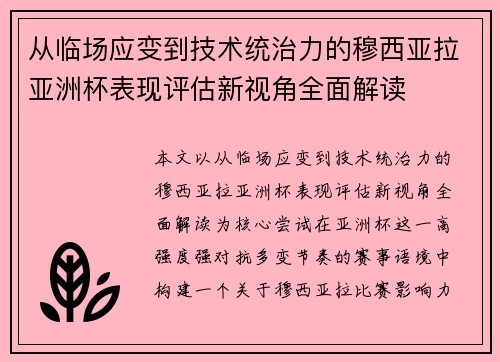 从临场应变到技术统治力的穆西亚拉亚洲杯表现评估新视角全面解读

本文以从临场应变到技术统治力的穆西亚拉亚洲杯表现评估新视角全面解读为核心尝试在亚洲杯这一高强度强对抗多变节奏的赛事语境中构建一个关于穆西亚拉比赛影响力